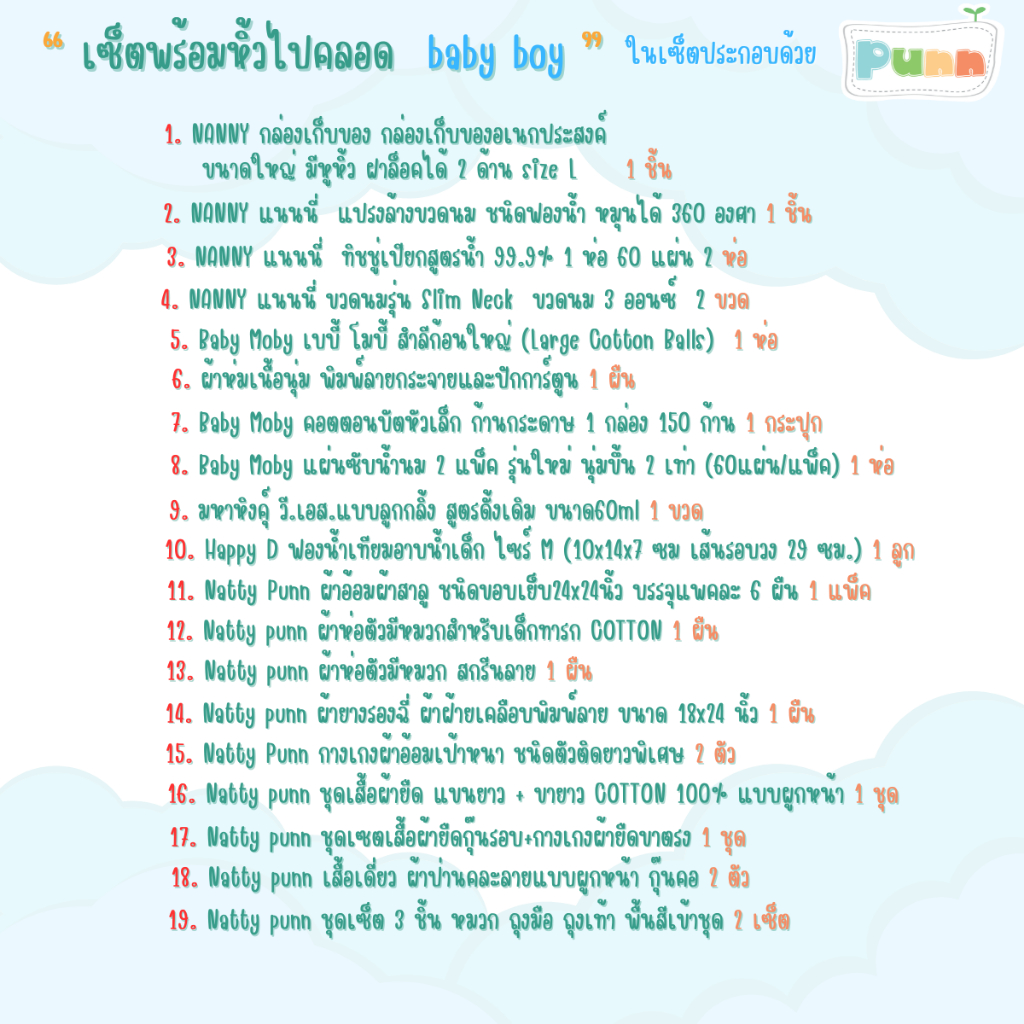 " เซ็ตพร้อมหิ้วไปคลอด baby boy " ในเซ็ตประกอบด้วย

Punn

1. NANNY กล่องเก็บของ กล่องเก็บของอเนกประสงค์ ขนาดใหญ่ มีหูหิ้ว ฝาล็อคได้ 2 ด้าน size L 1 ชิ้น

2. NANNY แนนนี่ แปรงล้างขวดนม ชนิดฟองน้ำ หมุนได้ 360 องศา 1 ชิ้น

3. NANNY แนนนี่ ทิชชู่เปียกสูตรน้ำ 99.9% 1 ห่อ 60 แผ่น 2 ห่อ

4. NANNY แนนนี่ ขวดนมรุ่น Slim Neck ขวดนม 3 ออนซ์ 2 ขวด

5. Baby Moby เบบี้ โมบี้ สำลีก้อนใหญ่ (Large Cotton Balls) 1 ห่อ

6. ผ้าห่มเนื้อนุ่ม พิมพ์ลายกระจายและปักการ์ตูน 1 ผืน

7. Baby Moby คอตตอนบัตหัวเล็ก ก้านกระดาษ 1 กล่อง 150 ก้าน 1 กระปุก

8. Baby Moby แผ่นซับน้ำนม 2 แพ็ค รุ่นใหม่ นุ่มขึ้น 2 เท่า (60แผ่น/แพ็ค) 1 ห่อ

9. มหาหิงคุ์ วี.เอส.แบบลูกกลิ้ง สูตรดั้งเดิม ขนาด60ml 1 ขวด

10. Happy D ฟองน้ำเทียมอาบน้ำเด็ก ไซร์ M (10x14x7 ซม เส้นรอบวง 29 ซม.) 1 ลูก

11. Natty Punn ผ้าอ้อมผ้าสาลู ชนิดขอบเย็บ24x24นิ้ว บรรจุแพคละ 6 ผืน 1 แพ็ค

12. Natty punn ผ้าห่อตัวมีหมวกสำหรับเด็กทารก COTTON 1 ผืน

13. Natty punn ผ้าห่อตัวมีหมวก สกรีนลาย 1 ผืน

14. Natty punn ผ้ายางรองฉี่ ผ้าฝ้ายเคลือบพิมพ์ลาย ขนาด 18x24 นิ้ว 1 ผืน

15. Natty Punn กางเกงผ้าอ้อมเป้าหนา ชนิดตัวติดยาวพิเศษ 2 ตัว

16. Natty punn ชุดเสื้อผ้ายืด แขนยาว + ขายาว COTTON 100% แบบผูกหน้า 1 ชุด

17. Natty punn ชุดเซตเสื้อผ้ายืดกุ๊นรอบ+กางเกงผ้ายืดขาตรง 1 ชุด

18. Natty punn เสื้อเดี่ยว ผ้าป่านคละลายแบบผูกหน้า กุ๊นคอ 2 ตัว

19. Natty punn ชุดเซ็ต 3 ชิ้น หมวก ถุงมือ ถุงเท้า พื้นสีเข้าชุด 2 เซ็ต